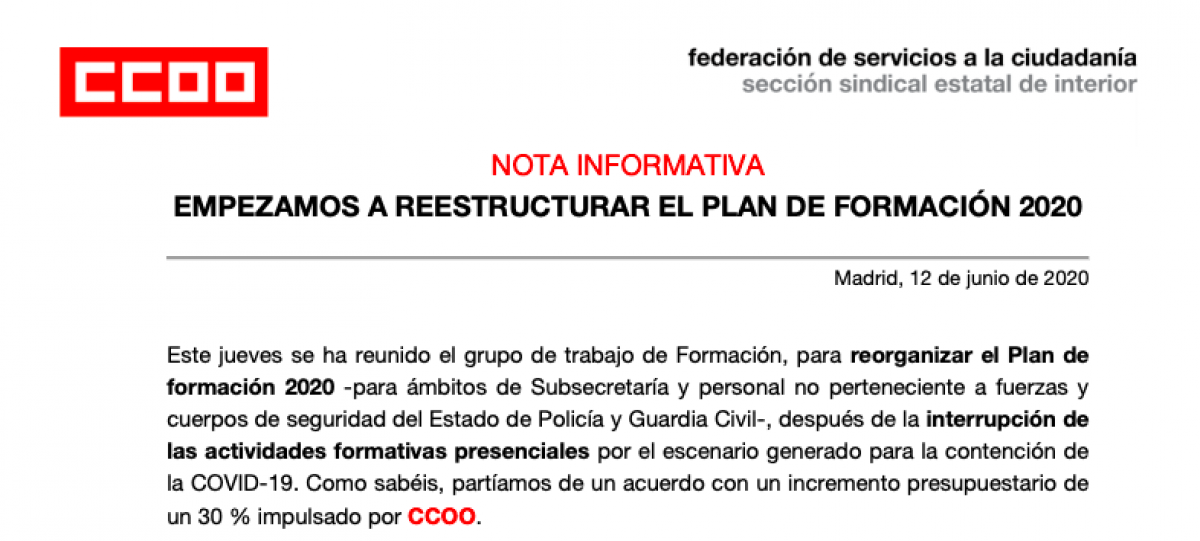 CCOO

federación de servicios a la ciudadanía
sección sindical estatal de interior

NOTA INFORMATIVA
EMPEZAMOS A REESTRUCTURAR EL PLAN DE FORMACIÓN 2020

Madrid, 12 de junio de 2020

Este jueves se ha reunido el grupo de trabajo de Formación, para reorganizar el Plan de formación 2020 -para ámbitos de Subsecretaría y personal no perteneciente a fuerzas y cuerpos de seguridad del Estado de Policía y Guardia Civil-, después de la interrupción de las actividades formativas presenciales por el escenario generado para la contención de la COVID-19. Como sabéis, partíamos de un acuerdo con un incremento presupuestario de un 30 % impulsado por CCOO.